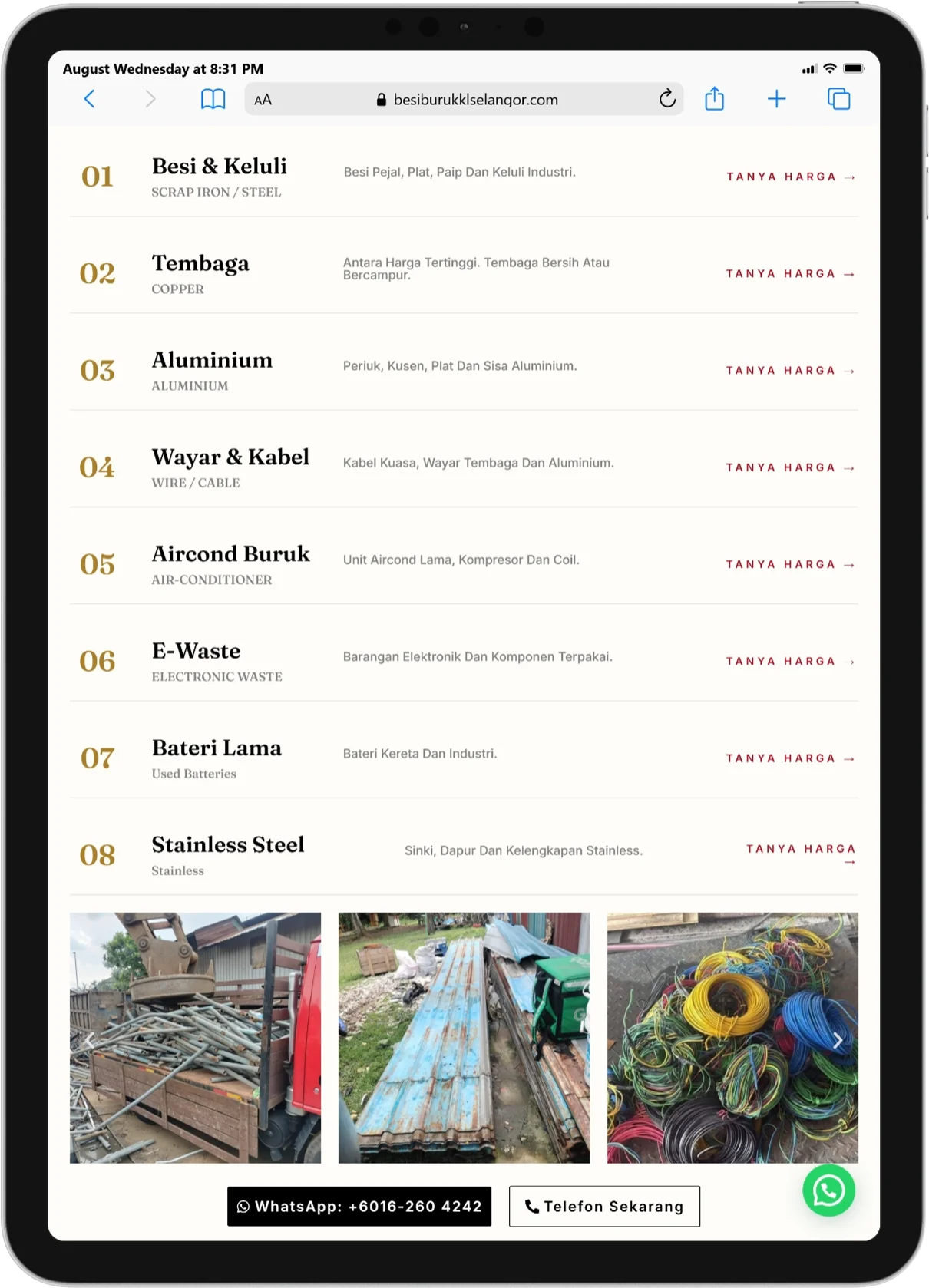 August Wednesday at 8:31 PM

AA besiburukklselangor.com

01 Besi & Keluli
SCRAP IRON / STEEL
Besi Pejal, Plat, Paip Dan Keluli Industri.
TANYA HARGA →

02 Tembaga
COPPER
Antara Harga Tertinggi. Tembaga Bersih Atau Bercampur.
TANYA HARGA →

03 Aluminium
ALUMINIUM
Periuk, Kusen, Plat Dan Sisa Aluminium.
TANYA HARGA →

04 Wayar & Kabel
WIRE / CABLE
Kabel Kuasa, Wayar Tembaga Dan Aluminium.
TANYA HARGA →

05 Aircond Buruk
AIR-CONDITIONER
Unit Aircond Lama, Kompresor Dan Coil.
TANYA HARGA →

06 E-Waste
ELECTRONIC WASTE
Barangan Elektronik Dan Komponen Terpakai.
TANYA HARGA →

07 Bateri Lama
Used Batteries
Bateri Kereta Dan Industri.
TANYA HARGA →

08 Stainless Steel
Stainless
Sinki, Dapur Dan Kelengkapan Stainless.
TANYA HARGA →

WhatsApp: +6016-260 4242
Telefon Sekarang